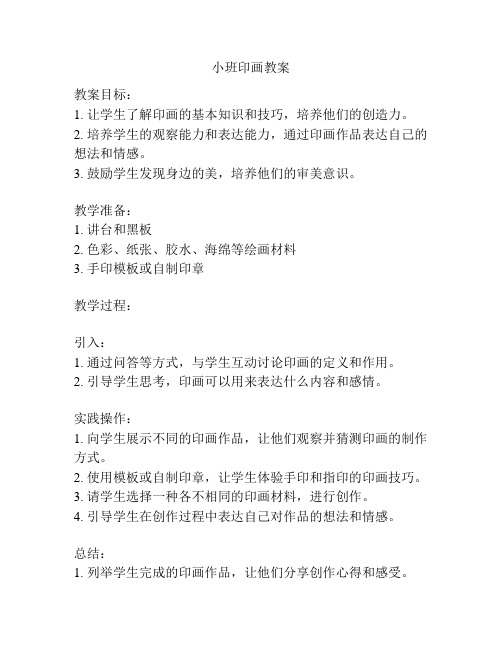 小班印画教案

教案目标：
1. 让学生了解印画的基本知识和技巧，培养他们的创造力。
2. 培养学生的观察能力和表达能力，通过印画作品表达自己的想法和情感。
3. 鼓励学生发现身边的美，培养他们的审美意识。

教学准备：
1. 讲台和黑板
2. 色彩、纸张、胶水、海绵等绘画材料
3. 手印模板或自制印章

教学过程：

引入：
1. 通过问答等方式，与学生互动讨论印画的定义和作用。
2. 引导学生思考，印画可以用来表达什么内容和感情。

实践操作：
1. 向学生展示不同的印画作品，让他们观察并猜测印画的制作方式。
2. 使用模板或自制印章，让学生体验手印和指印的印画技巧。
3. 请学生选择一种各不相同的印画材料，进行创作。
4. 引导学生在创作过程中表达自己对作品的想法和情感。

总结：
1. 列举学生完成的印画作品，让他们分享创作心得和感受。